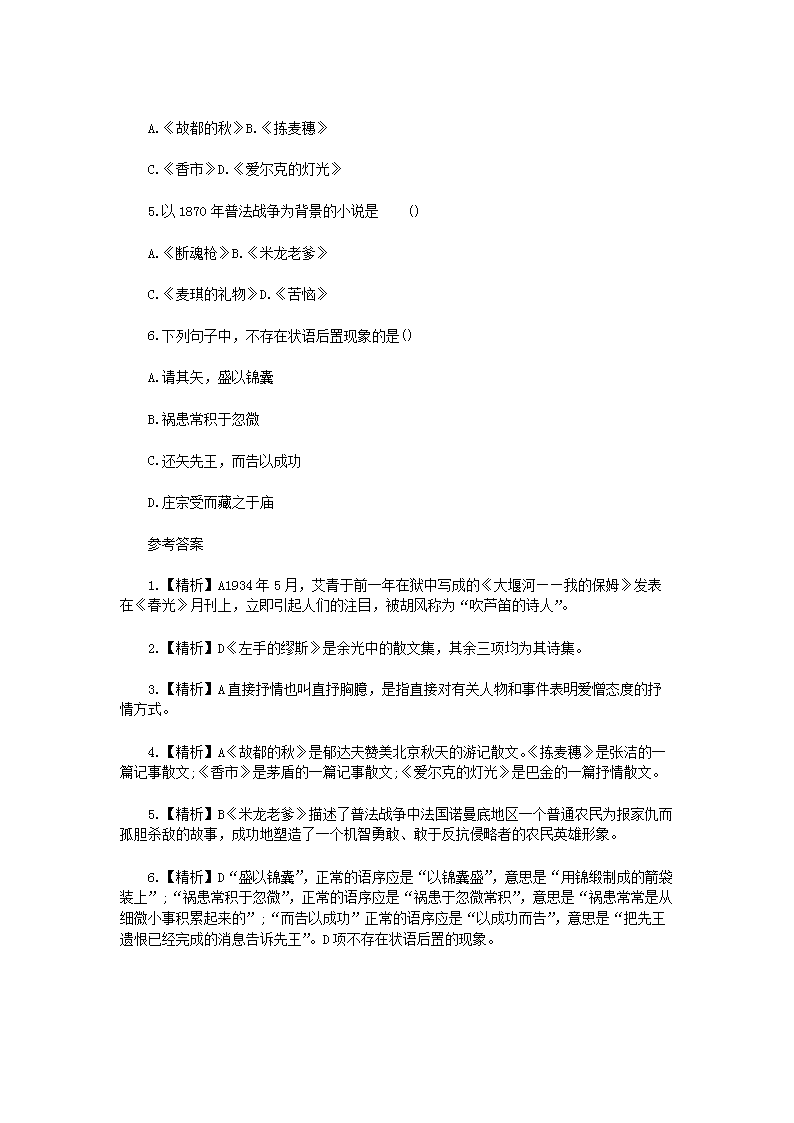 A.《故都的秋》B.《拣麦穗》

C.《香市》D.《爱尔克的灯光》

5.以 1870 年普法战争为背景的小说是　　()

A.《断魂枪》B.《米龙老爹》

C.《麦琪的礼物》D.《苦恼》

6.下列句子中，不存在状语后置现象的是()

A.请其矢，盛以锦囊

B.祸患常积于忽微

C.还矢先王，而告以成功

D.庄宗受而藏之于庙

参考答案

1.【精析】A1934 年 5 月，艾青于前一年在狱中写成的《大堰河——我的保姆》发表在《春光》月刊上，立即引起人们的注目，被胡风称为“吹芦笛的诗人”。

2.【精析】D《左手的缪斯》是余光中的散文集，其余三项均为其诗集。

3.【精析】A 直接抒情也叫直抒胸臆，是指直接对有关人物和事件表明爱憎态度的抒情方式。

4.【精析】A《故都的秋》是郁达夫赞美北京秋天的游记散文。《拣麦穗》是张洁的一篇记事散文;《香市》是茅盾的一篇记事散文;《爱尔克的灯光》是巴金的一篇抒情散文。

5.【精析】B《米龙老爹》描述了普法战争中法国诺曼底地区一个普通农民为报家仇而孤胆杀敌的故事，成功地塑造了一个机智勇敢、敢于反抗侵略者的农民英雄形象。

6.【精析】D“盛以锦囊”，正常的语序应是“以锦囊盛”，意思是“用锦缎制成的箭袋装上”;“祸患常积于忽微”，正常的语序应是“祸患于忽微常积”，意思是“祸患常常是从细微小事积累起来的”;“而告以成功”正常的语序应是“以成功而告”，意思是“把先王遗恨已经完成的消息告诉先王”。D 项不存在状语后置的现象。